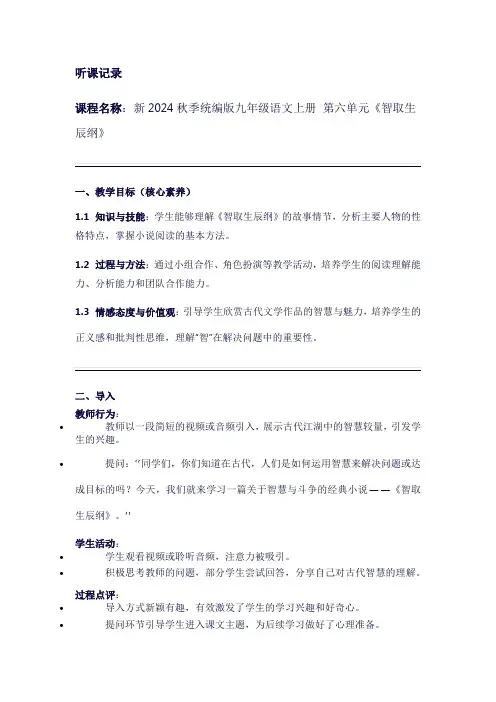 听课记录

课程名称：新 2024 秋季统编版九年级语文上册 第六单元《智取生辰纲》

一、教学目标（核心素养）

1.1 知识与技能：学生能够理解《智取生辰纲》的故事情节，分析主要人物的性格特点，掌握小说阅读的基本方法。

1.2 过程与方法：通过小组合作、角色扮演等教学活动，培养学生的阅读理解能力、分析能力和团队合作能力。

1.3 情感态度与价值观：引导学生欣赏古代文学作品的智慧与魅力，培养学生的正义感和批判性思维，理解"智"在解决问题中的重要性。

二、导入

教师行为：

• 教师以一段简短的视频或音频引入，展示古代江湖中的智慧较量，引发学生的兴趣。

• 提问："同学们，你们知道在古代，人们是如何运用智慧来解决问题或达成目标的吗？今天，我们就来学习一篇关于智慧与斗争的经典小说——《智取生辰纲》。"

学生活动：

• 学生观看视频或聆听音频，注意力被吸引。

• 积极思考教师的问题，部分学生尝试回答，分享自己对古代智慧的理解。

过程点评：

• 导入方式新颖有趣，有效激发了学生的学习兴趣和好奇心。

• 提问环节引导学生进入课文主题，为后续学习做好了心理准备。